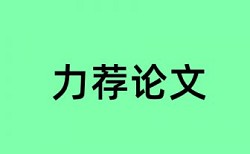 力荐论文